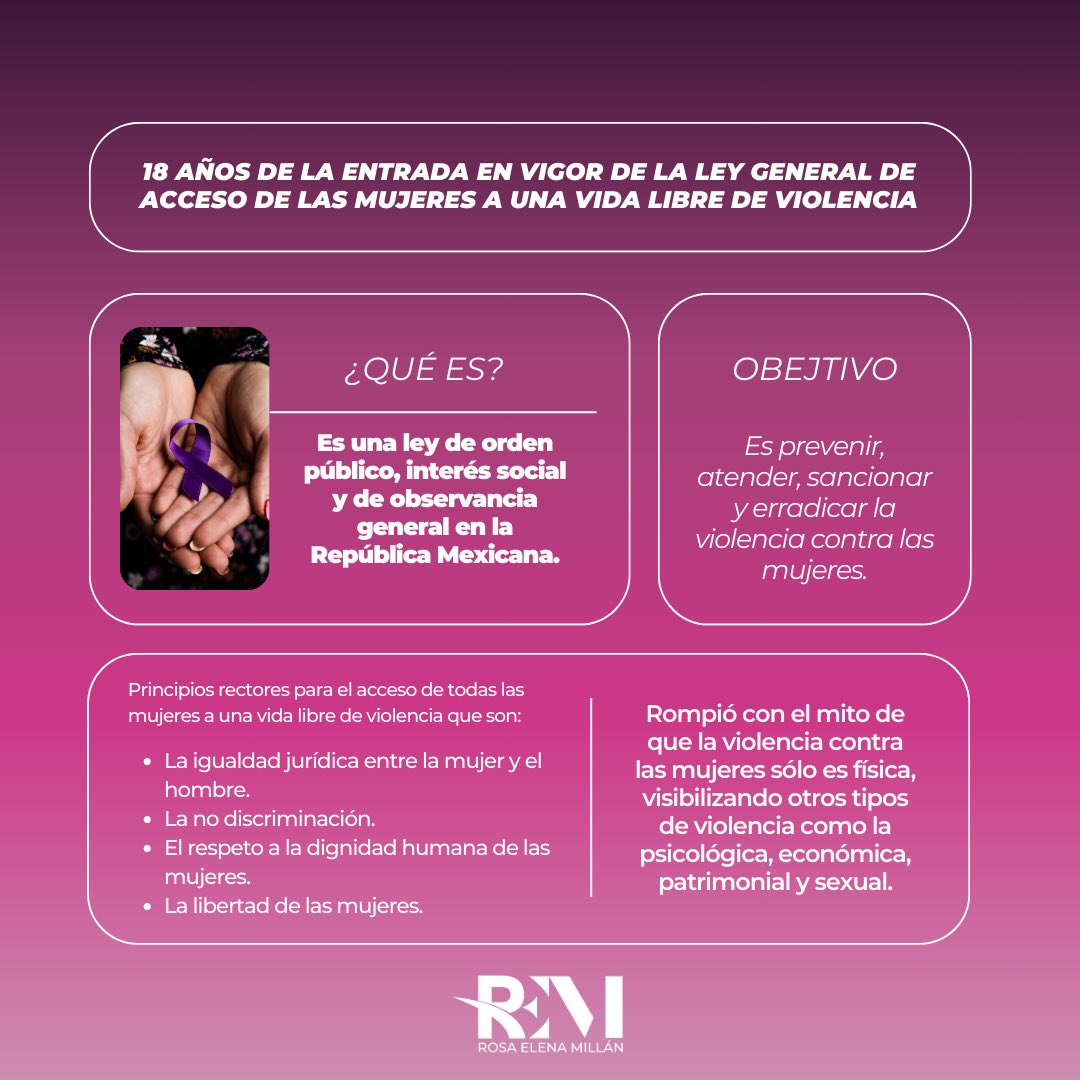 18 AÑOS DE LA ENTRADA EN VIGOR DE LA LEY GENERAL DE ACCESO DE LAS MUJERES A UNA VIDA LIBRE DE VIOLENCIA

¿QUÉ ES?

Es una ley de orden público, interés social y de observancia general en la República Mexicana.

OBEJTIVO

Es prevenir, atender, sancionar y erradicar la violencia contra las mujeres.

Principios rectores para el acceso de todas las mujeres a una vida libre de violencia que son:

- La igualdad jurídica entre la mujer y el hombre.
- La no discriminación.
- El respeto a la dignidad humana de las mujeres.
- La libertad de las mujeres.

Rompió con el mito de que la violencia contra las mujeres sólo es física, visibilizando otros tipos de violencia como la psicológica, económica, patrimonial y sexual.

REM
ROSA ELENA MILLÁN